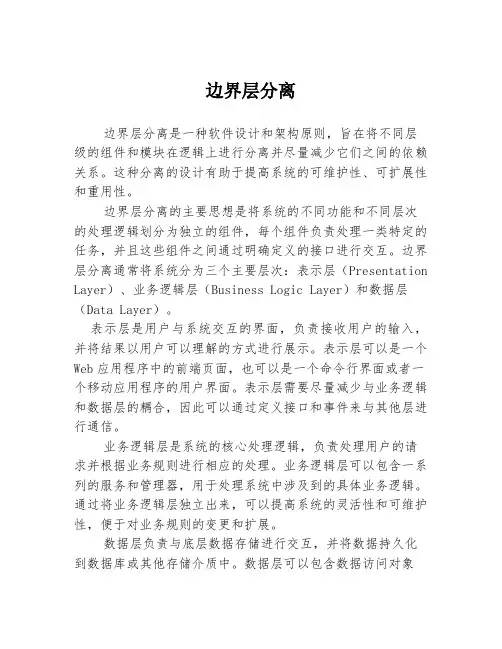 边界层分离

边界层分离是一种软件设计和架构原则，旨在将不同层级的组件和模块在逻辑上进行分离并尽量减少它们之间的依赖关系。这种分离的设计有助于提高系统的可维护性、可扩展性和重用性。

边界层分离的主要思想是将系统的不同功能和不同层次的处理逻辑划分为独立的组件，每个组件负责处理一类特定的任务，并且这些组件之间通过明确定义的接口进行交互。边界层分离通常将系统分为三个主要层次：表示层（Presentation Layer）、业务逻辑层（Business Logic Layer）和数据层（Data Layer）。

表示层是用户与系统交互的界面，负责接收用户的输入，并将结果以用户可以理解的方式进行展示。表示层可以是一个Web应用程序中的前端页面，也可以是一个命令行界面或者一个移动应用程序的用户界面。表示层需要尽量减少与业务逻辑和数据层的耦合，因此可以通过定义接口和事件来与其他层进行通信。

业务逻辑层是系统的核心处理逻辑，负责处理用户的请求并根据业务规则进行相应的处理。业务逻辑层可以包含一系列的服务和管理器，用于处理系统中涉及到的具体业务逻辑。通过将业务逻辑层独立出来，可以提高系统的灵活性和可维护性，便于对业务规则的变更和扩展。

数据层负责与底层数据存储进行交互，并将数据持久化到数据库或其他存储介质中。数据层可以包含数据访问对象